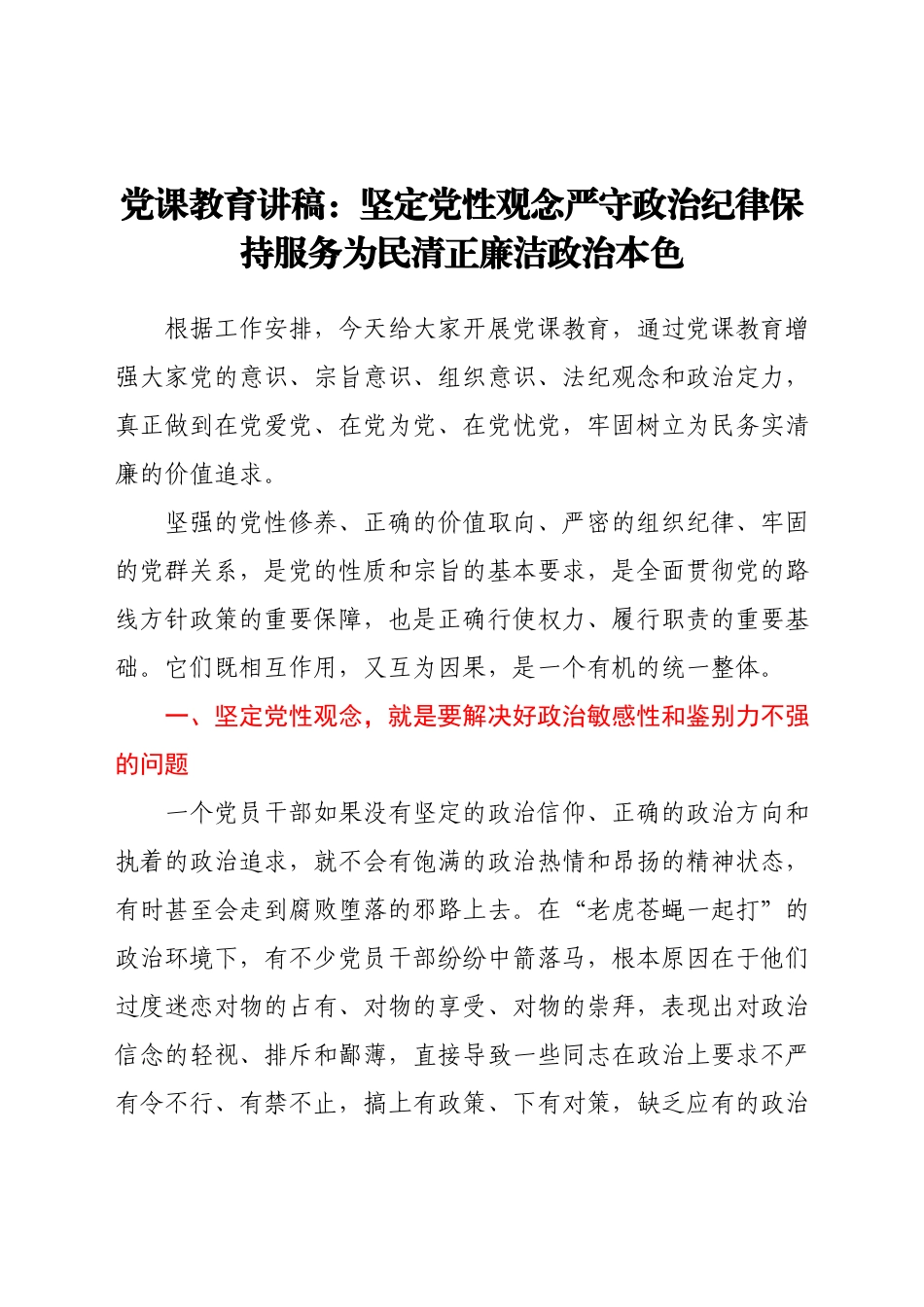 党课教育讲稿：坚定党性观念严守政治纪律保持服务为民清正廉洁政治本色

根据工作安排，今天给大家开展党课教育，通过党课教育增强大家党的意识、宗旨意识、组织意识、法纪观念和政治定力，真正做到在党爱党、在党为党、在党忧党，牢固树立为民务实清廉的价值追求。

坚强的党性修养、正确的价值取向、严密的组织纪律、牢固的党群关系，是党的性质和宗旨的基本要求，是全面贯彻党的路线方针政策的重要保障，也是正确行使权力、履行职责的重要基础。它们既相互作用，又互为因果，是一个有机的统一整体。

一、坚定党性观念，就是要解决好政治敏感性和鉴别力不强的问题

一个党员干部如果没有坚定的政治信仰、正确的政治方向和执着的政治追求，就不会有饱满的政治热情和昂扬的精神状态，有时甚至会走到腐败堕落的邪路上去。在“老虎苍蝇一起打”的政治环境下，有不少党员干部纷纷中箭落马，根本原因在于他们过度迷恋对物的占有、对物的享受、对物的崇拜，表现出对政治信念的轻视、排斥和鄙薄，直接导致一些同志在政治上要求不严有令不行、有禁不止，搞上有政策、下有对策，缺乏应有的政治